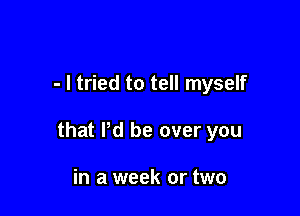 - I tried to tell myself

that I'd be over you

in a week or two